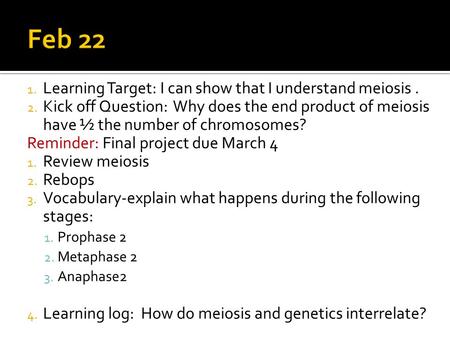 Feb 22

1. Learning Target: I can show that I understand meiosis .
2. Kick off Question: Why does the end product of meiosis have ½ the number of chromosomes?

Reminder: Final project due March 4

1. Review meiosis
2. Rebops
3. Vocabulary-explain what happens during the following stages:
   1. Prophase 2
   2. Metaphase 2
   3. Anaphase2

4. Learning log: How do meiosis and genetics interrelate?